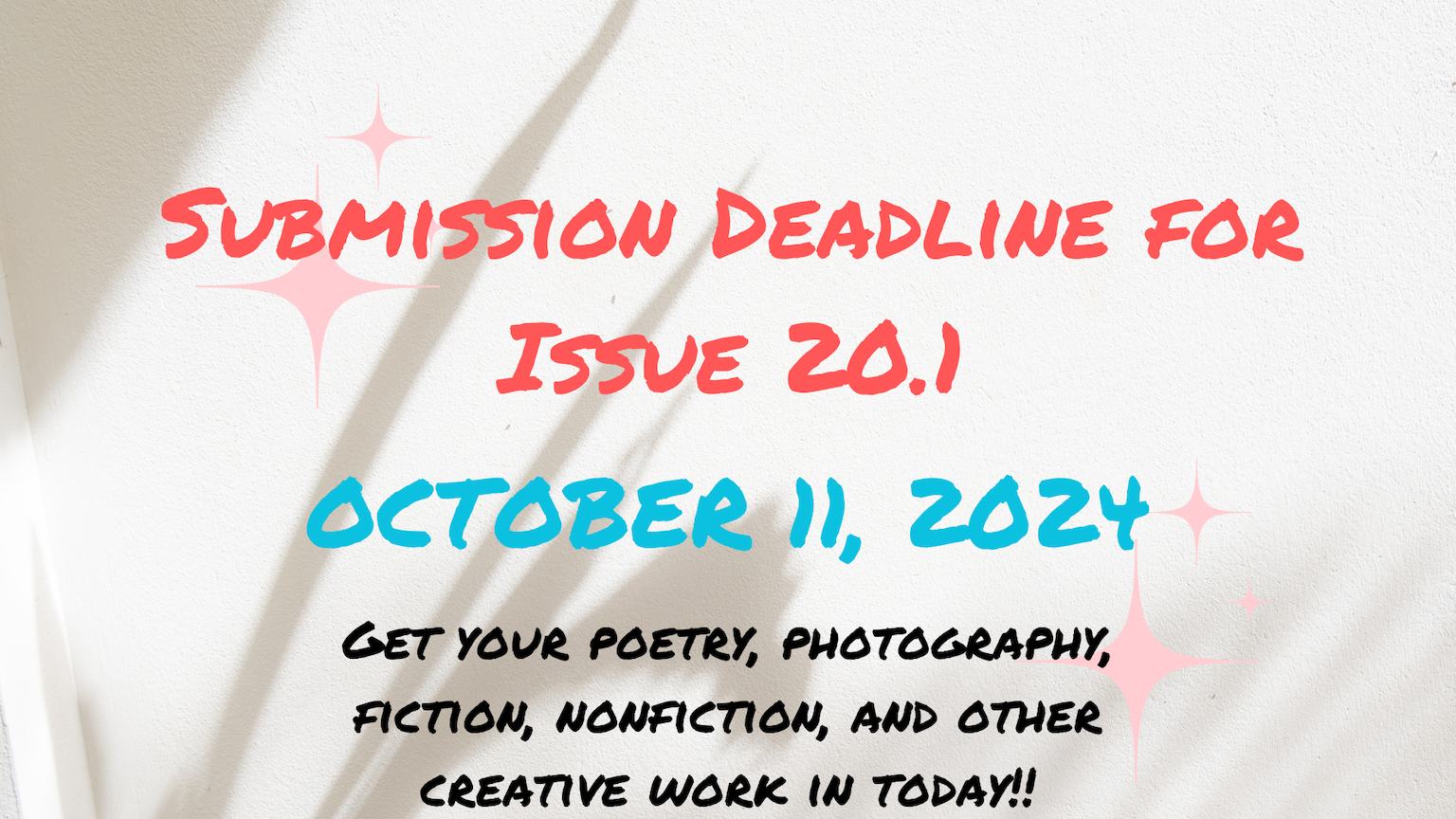 Submission Deadline for Issue 20.1

OCTOBER 11, 2024

Get your poetry, photography, fiction, nonfiction, and other creative work in today!!